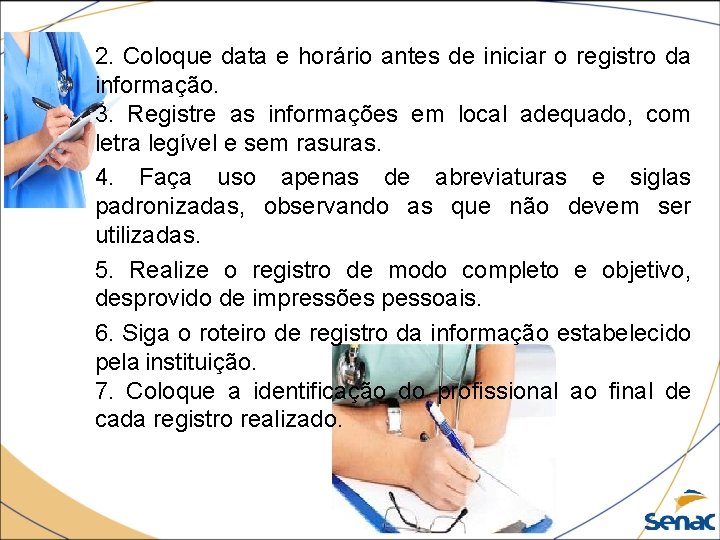 2. Coloque data e horário antes de iniciar o registro da informação.

3. Registre as informações em local adequado, com letra legível e sem rasuras.

4. Faça uso apenas de abreviaturas e siglas padronizadas, observando as que não devem ser utilizadas.

5. Realize o registro de modo completo e objetivo, desprovido de impressões pessoais.

6. Siga o roteiro de registro da informação estabelecido pela instituição.

7. Coloque a identificação do profissional ao final de cada registro realizado.

Senac